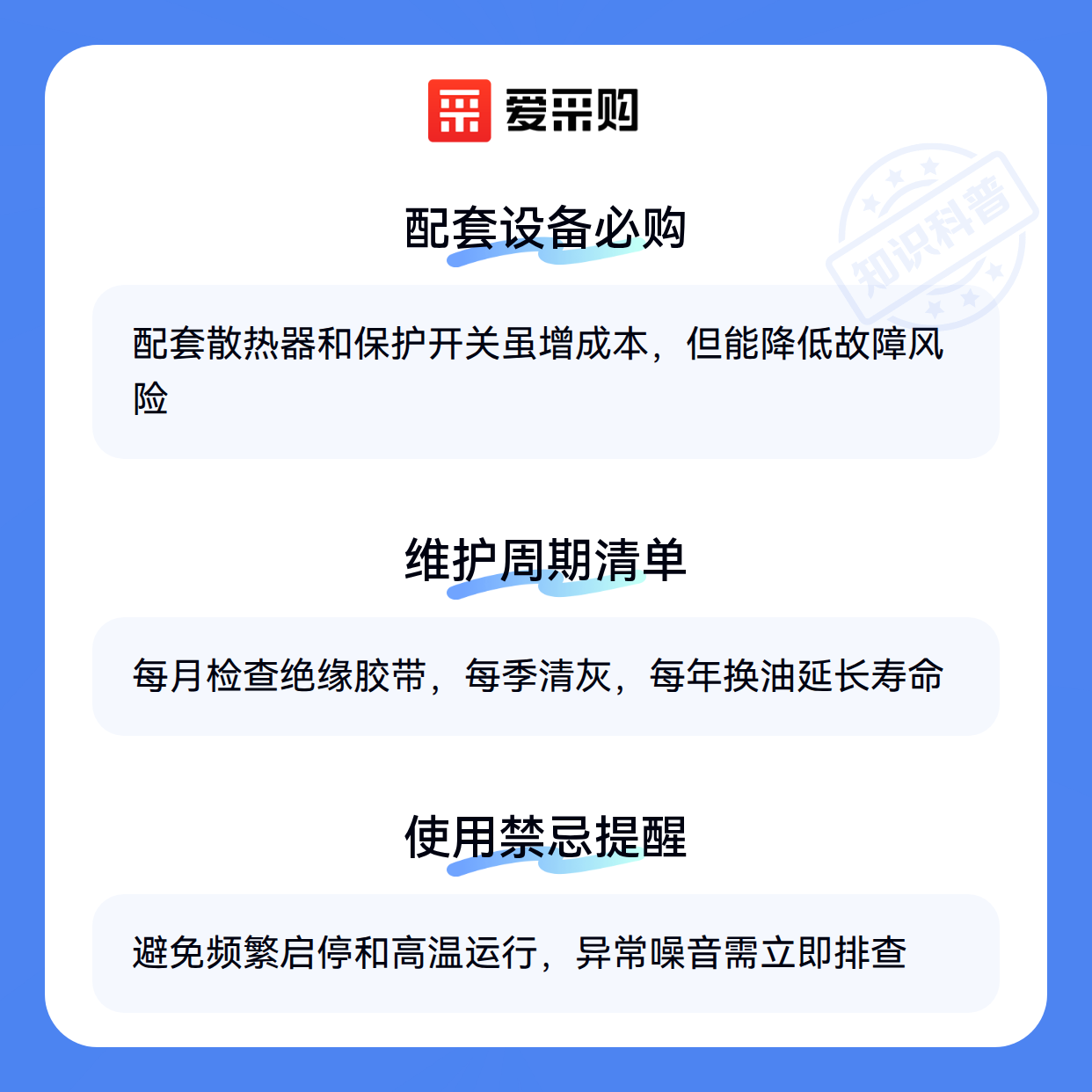 爱采购

配套设备必购

配套散热器和保护开关虽增成本，但能降低故障风险

维护周期清单

每月检查绝缘胶带，每季清灰，每年换油延长寿命

使用禁忌提醒

避免频繁启停和高温运行，异常噪音需立即排查

知识科普